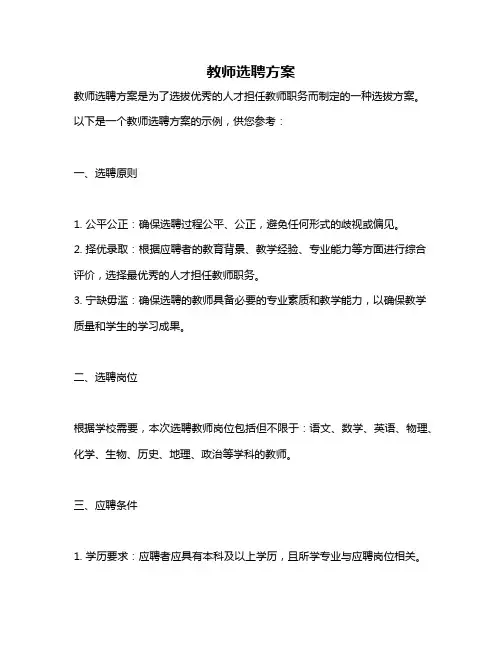 教师选聘方案

教师选聘方案是为了选拔优秀的人才担任教师职务而制定的一种选拔方案。以下是一个教师选聘方案的示例，供您参考：

一、选聘原则

1. 公平公正：确保选聘过程公平、公正，避免任何形式的歧视或偏见。
2. 择优录取：根据应聘者的教育背景、教学经验、专业能力等方面进行综合评价，选择最优秀的人才担任教师职务。
3. 宁缺毋滥：确保选聘的教师具备必要的专业素质和教学能力，以确保教学质量和学生的学习成果。

二、选聘岗位

根据学校需要，本次选聘教师岗位包括但不限于：语文、数学、英语、物理、化学、生物、历史、地理、政治等学科的教师。

三、应聘条件

1. 学历要求：应聘者应具有本科及以上学历，且所学专业与应聘岗位相关。